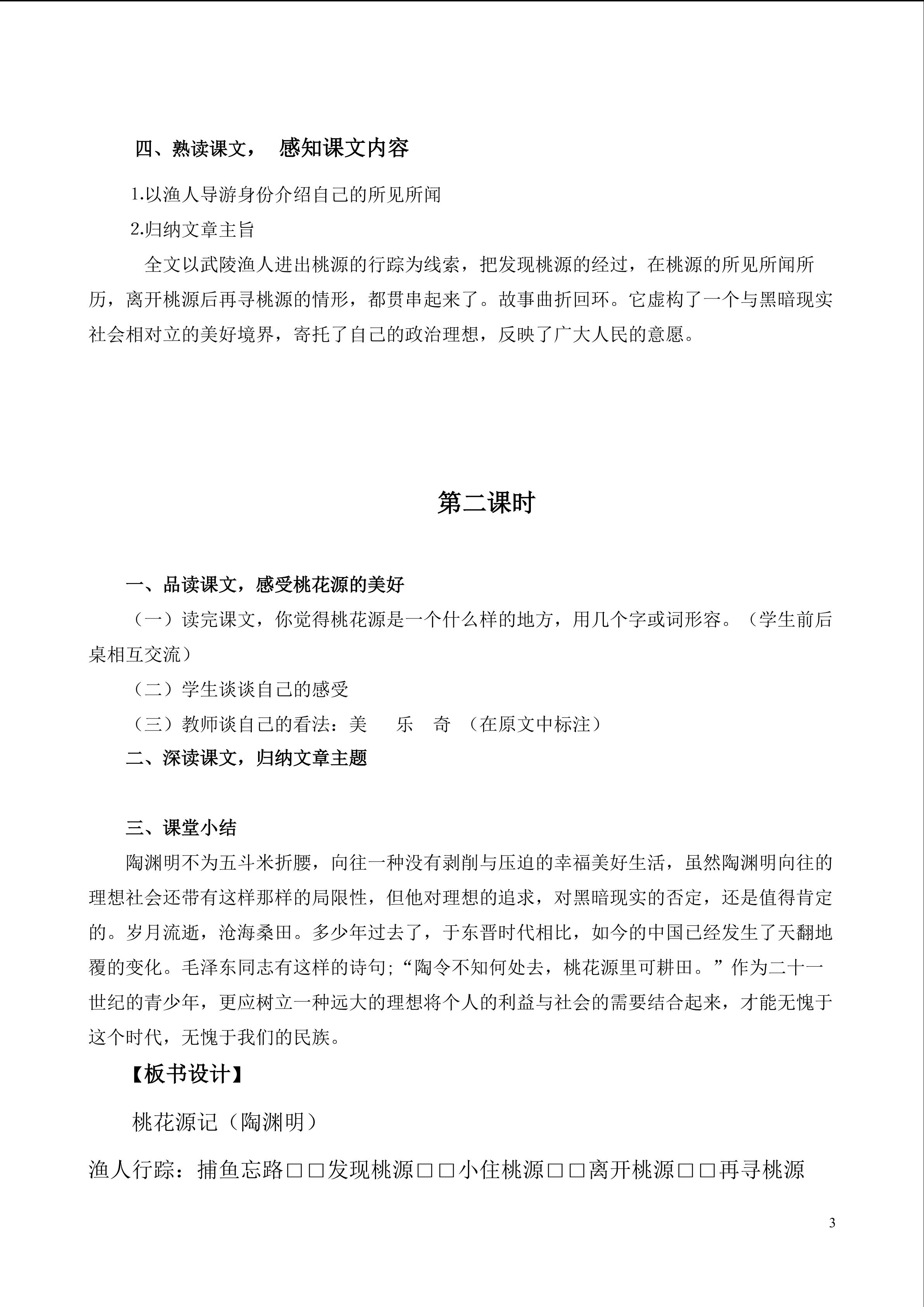 四、熟读课文， 感知课文内容

1.以渔人导游身份介绍自己的所见所闻

2.归纳文章主旨

全文以武陵渔人进出桃源的行踪为线索，把发现桃源的经过，在桃源的所见所闻所历，离开桃源后再寻桃源的情形，都贯串起来了。故事曲折回环。它虚构了一个与黑暗现实社会相对立的美好境界，寄托了自己的政治理想，反映了广大人民的意愿。

第二课时

一、品读课文，感受桃花源的美好

（一）读完课文，你觉得桃花源是一个什么样的地方，用几个字或词形容。（学生前后桌相互交流）

（二）学生谈谈自己的感受

（三）教师谈自己的看法：美 乐 奇 （在原文中标注）

二、深读课文，归纳文章主题

三、课堂小结

陶渊明不为五斗米折腰，向往一种没有剥削与压迫的幸福美好生活，虽然陶渊明向往的理想社会还带有这样那样的局限性，但他对理想的追求，对黑暗现实的否定，还是值得肯定的。岁月流逝，沧海桑田。多少年过去了，于东晋时代相比，如今的中国已经发生了天翻地覆的变化。毛泽东同志有这样的诗句;“陶令不知何处去，桃花源里可耕田。”作为二十一世纪的青少年，更应树立一种远大的理想将个人的利益与社会的需要结合起来，才能无愧于这个时代，无愧于我们的民族。

【板书设计】

桃花源记（陶渊明）

渔人行踪：捕鱼忘路□□发现桃源□□小住桃源□□离开桃源□□再寻桃源

3